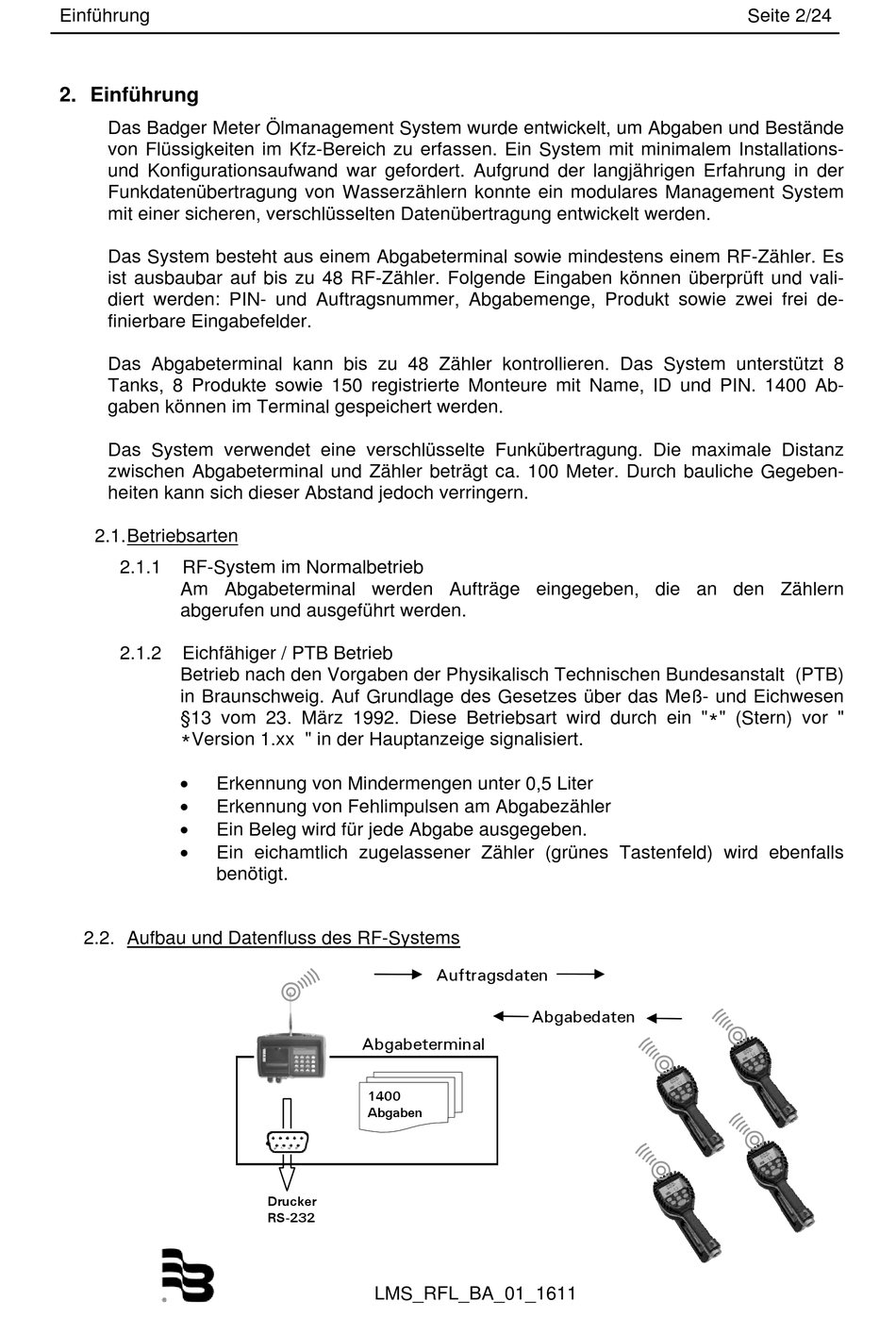 Einführung Seite 2/24

2. Einführung

Das Badger Meter Ölmanagement System wurde entwickelt, um Abgaben und Bestände von Flüssigkeiten im Kfz-Bereich zu erfassen. Ein System mit minimalem Installations- und Konfigurationsaufwand war gefordert. Aufgrund der langjährigen Erfahrung in der Funkdatenübertragung von Wasserzählern konnte ein modulares Management System mit einer sicheren, verschlüsselten Datenübertragung entwickelt werden.

Das System besteht aus einem Abgabeterminal sowie mindestens einem RF-Zähler. Es ist ausbaubar auf bis zu 48 RF-Zähler. Folgende Eingaben können überprüft und validiert werden: PIN- und Auftragsnummer, Abgabemenge, Produkt sowie zwei frei definierbare Eingabefelder.

Das Abgabeterminal kann bis zu 48 Zähler kontrollieren. Das System unterstützt 8 Tanks, 8 Produkte sowie 150 registrierte Monteure mit Name, ID und PIN. 1400 Abgaben können im Terminal gespeichert werden.

Das System verwendet eine verschlüsselte Funkübertragung. Die maximale Distanz zwischen Abgabeterminal und Zähler beträgt ca. 100 Meter. Durch bauliche Gegebenheiten kann sich dieser Abstand jedoch verringern.

2.1. Betriebsarten

2.1.1 RF-System im Normalbetrieb
Am Abgabeterminal werden Aufträge eingegeben, die an den Zählern abgerufen und ausgeführt werden.

2.1.2 Eichfähiger / PTB Betrieb
Betrieb nach den Vorgaben der Physikalisch Technischen Bundesanstalt (PTB) in Braunschweig. Auf Grundlage des Gesetzes über das Meß- und Eichwesen §13 vom 23. März 1992. Diese Betriebsart wird durch ein "*" (Stern) vor " *Version 1.xx " in der Hauptanzeige signalisiert.

• Erkennung von Mindermengen unter 0,5 Liter
• Erkennung von Fehlimpulsen am Abgabezähler
• Ein Beleg wird für jede Abgabe ausgegeben.
• Ein eichamtlich zugelassener Zähler (grünes Tastenfeld) wird ebenfalls benötigt.

2.2. Aufbau und Datenfluss des RF-Systems

Auftragsdaten
Abgabedaten
Abgabeterminal
1400 Abgaben
Drucker RS-232

LMS_RFL_BA_01_1611